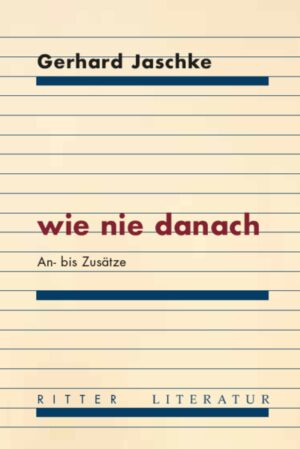 Gerhard Jaschke

wie nie danach

An- bis Zusätze

RITTER LITERATUR